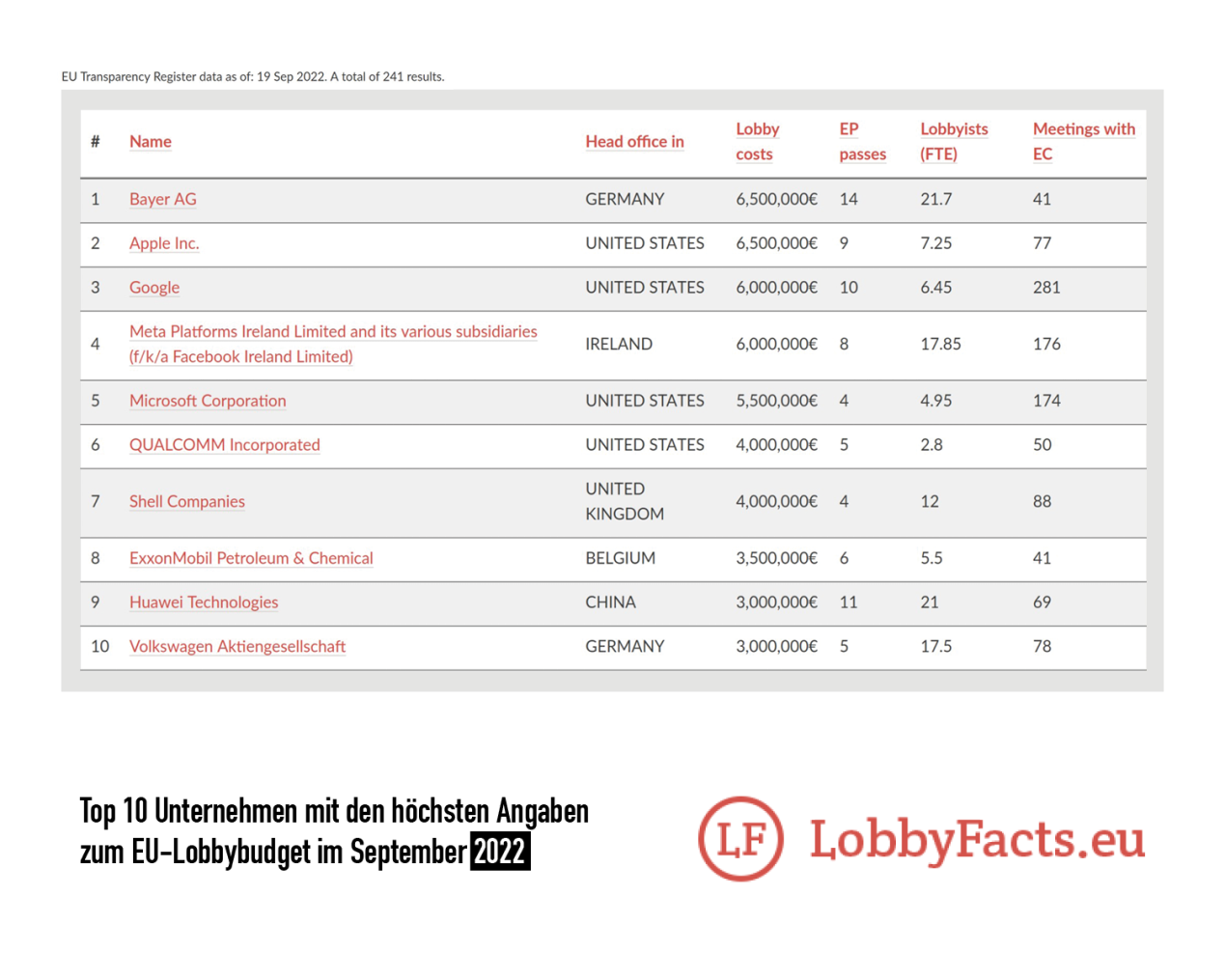 EU Transparency Register data as of: 19 Sep 2022. A total of 241 results.

| # | Name | Head office in | Lobby costs | EP passes | Lobbyists (FTE) | Meetings with EC |
|---|---|---|---|---|---|---|
| 1 | Bayer AG | GERMANY | 6,500,000€ | 14 | 21.7 | 41 |
| 2 | Apple Inc. | UNITED STATES | 6,500,000€ | 9 | 7.25 | 77 |
| 3 | Google | UNITED STATES | 6,000,000€ | 10 | 6.45 | 281 |
| 4 | Meta Platforms Ireland Limited and its various subsidiaries (f/k/a Facebook Ireland Limited) | IRELAND | 6,000,000€ | 8 | 17.85 | 176 |
| 5 | Microsoft Corporation | UNITED STATES | 5,500,000€ | 4 | 4.95 | 174 |
| 6 | QUALCOMM Incorporated | UNITED STATES | 4,000,000€ | 5 | 2.8 | 50 |
| 7 | Shell Companies | UNITED KINGDOM | 4,000,000€ | 4 | 12 | 88 |
| 8 | ExxonMobil Petroleum & Chemical | BELGIUM | 3,500,000€ | 6 | 5.5 | 41 |
| 9 | Huawei Technologies | CHINA | 3,000,000€ | 11 | 21 | 69 |
| 10 | Volkswagen Aktiengesellschaft | GERMANY | 3,000,000€ | 5 | 17.5 | 78 |

Top 10 Unternehmen mit den höchsten Angaben zum EU-Lobbybudget im September 2022

LF LobbyFacts.eu